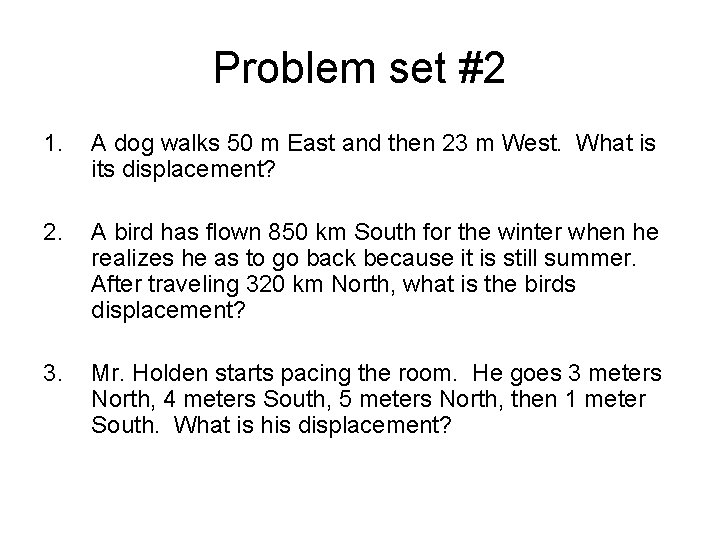 Problem set #2

1. A dog walks 50 m East and then 23 m West. What is its displacement?

2. A bird has flown 850 km South for the winter when he realizes he as to go back because it is still summer. After traveling 320 km North, what is the birds displacement?

3. Mr. Holden starts pacing the room. He goes 3 meters North, 4 meters South, 5 meters North, then 1 meter South. What is his displacement?